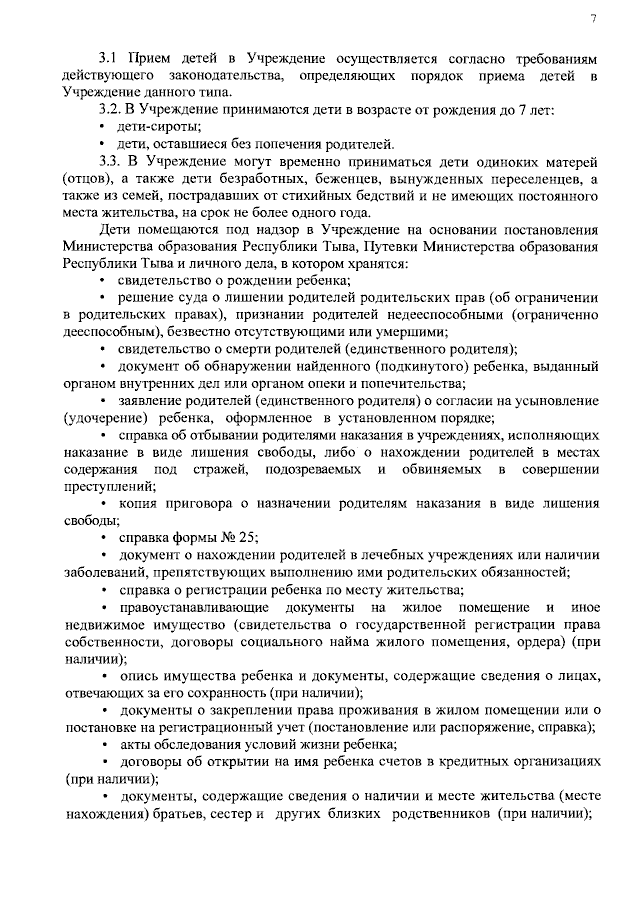 7

3.1 Прием детей в Учреждение осуществляется согласно требованиям действующего законодательства, определяющих порядок приема детей в Учреждение данного типа.

3.2. В Учреждение принимаются дети в возрасте от рождения до 7 лет:

• дети-сироты;

• дети, оставшиеся без попечения родителей.

3.3. В Учреждение могут временно приниматься дети одиноких матерей (отцов), а также дети безработных, беженцев, вынужденных переселенцев, а также из семей, пострадавших от стихийных бедствий и не имеющих постоянного места жительства, на срок не более одного года.

Дети помещаются под надзор в Учреждение на основании постановления Министерства образования Республики Тыва, Путевки Министерства образования Республики Тыва и личного дела, в котором хранятся:

• свидетельство о рождении ребенка;

• решение суда о лишении родителей родительских прав (об ограничении в родительских правах), признании родителей недееспособными (ограниченно дееспособным), безвестно отсутствующими или умершими;

• свидетельство о смерти родителей (единственного родителя);

• документ об обнаружении найденного (подкинутого) ребенка, выданный органом внутренних дел или органом опеки и попечительства;

• заявление родителей (единственного родителя) о согласии на усыновление (удочерение) ребенка, оформленное в установленном порядке;

• справка об отбывании родителями наказания в учреждениях, исполняющих наказание в виде лишения свободы, либо о нахождении родителей в местах содержания под стражей, подозреваемых и обвиняемых в совершении преступлений;

• копия приговора о назначении родителям наказания в виде лишения свободы;

• справка формы № 25;

• документ о нахождении родителей в лечебных учреждениях или наличии заболеваний, препятствующих выполнению ими родительских обязанностей;

• справка о регистрации ребенка по месту жительства;

• правоустанавливающие документы на жилое помещение и иное недвижимое имущество (свидетельства о государственной регистрации права собственности, договоры социального найма жилого помещения, ордера) (при наличии);

• опись имущества ребенка и документы, содержащие сведения о лицах, отвечающих за его сохранность (при наличии);

• документы о закреплении права проживания в жилом помещении или о постановке на регистрационный учет (постановление или распоряжение, справка);

• акты обследования условий жизни ребенка;

• договоры об открытии на имя ребенка счетов в кредитных организациях (при наличии);

• документы, содержащие сведения о наличии и месте жительства (месте нахождения) братьев, сестер и других близких родственников (при наличии);